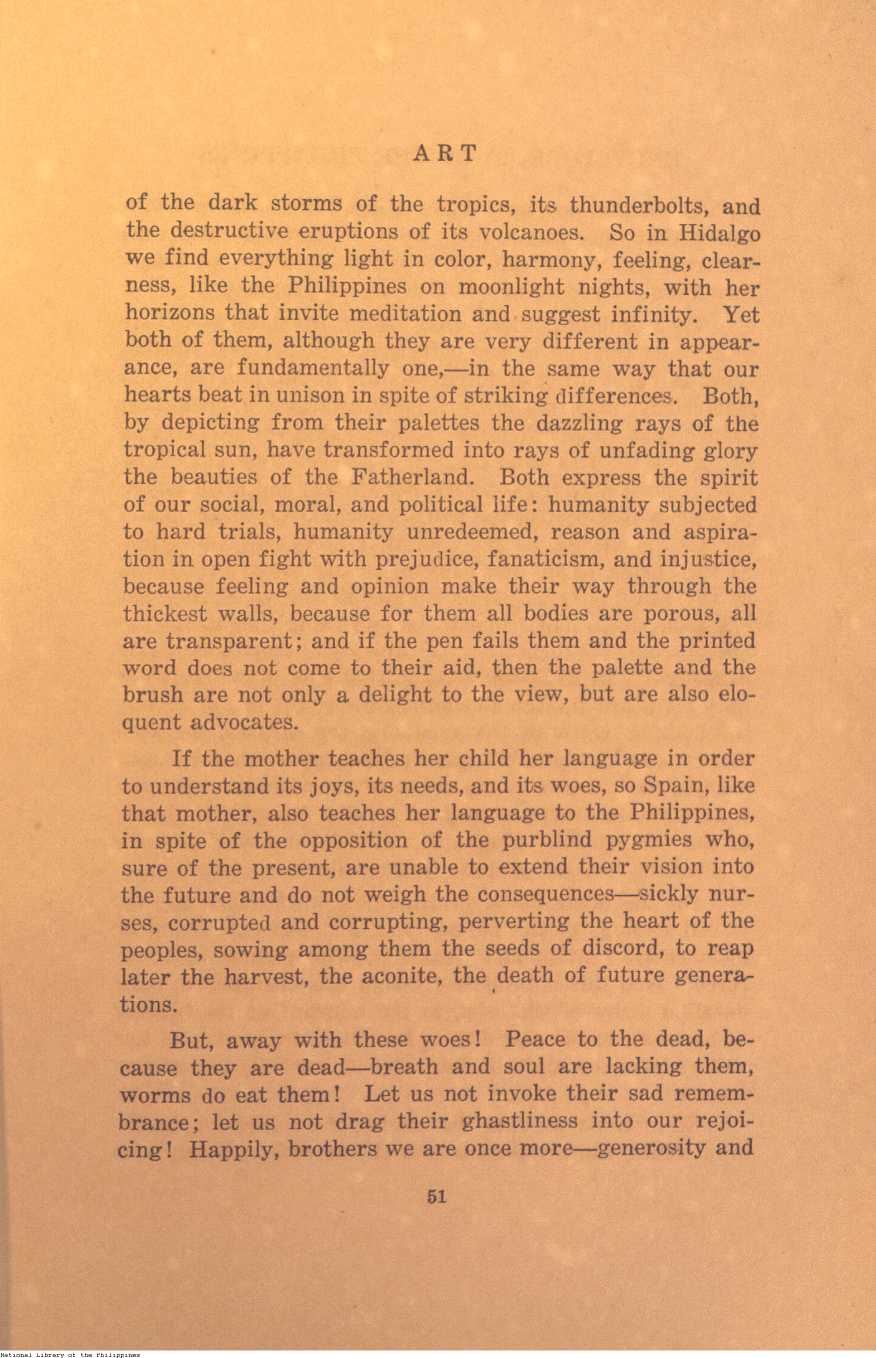 ART

of the dark storms of the tropics, its thunderbolts, and the destructive eruptions of its volcanoes. So in Hidalgo we find everything light in color, harmony, feeling, clearness, like the Philippines on moonlight nights, with her horizons that invite meditation and suggest infinity. Yet both of them, although they are very different in appearance, are fundamentally one,—in the same way that our hearts beat in unison in spite of striking differences. Both, by depicting from their palettes the dazzling rays of the tropical sun, have transformed into rays of unfading glory the beauties of the Fatherland. Both express the spirit of our social, moral, and political life: humanity subjected to hard trials, humanity unredeemed, reason and aspiration in open fight with prejudice, fanaticism, and injustice, because feeling and opinion make their way through the thickest walls, because for them all bodies are porous, all are transparent; and if the pen fails them and the printed word does not come to their aid, then the palette and the brush are not only a delight to the view, but are also eloquent advocates.

If the mother teaches her child her language in order to understand its joys, its needs, and its woes, so Spain, like that mother, also teaches her language to the Philippines, in spite of the opposition of the purblind pygmies who, sure of the present, are unable to extend their vision into the future and do not weigh the consequences—sickly nurses, corrupted and corrupting, perverting the heart of the peoples, sowing among them the seeds of discord, to reap later the harvest, the aconite, the death of future generations.

But, away with these woes! Peace to the dead, because they are dead—breath and soul are lacking them, worms do eat them! Let us not invoke their sad remembrance; let us not drag their ghastliness into our rejoicing! Happily, brothers we are once more—generosity and

51

National Library of the Philippines